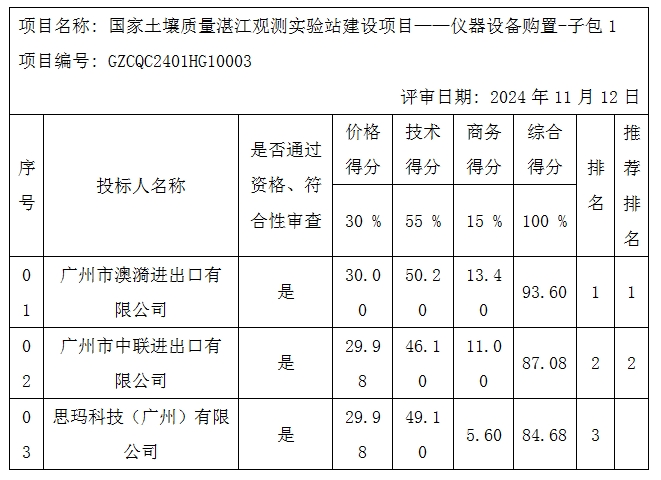 项目名称：国家土壤质量湛江观测实验站建设项目——仪器设备购置-子包 1

项目编号：GZCQC2401HG10003

评审日期：2024 年 11 月 12 日

| 序号 | 投标人名称 | 是否通过资格、符合性审查 | 价格得分 30 % | 技术得分 55 % | 商务得分 15 % | 综合得分 100 % | 排名 | 推荐排名 |
|---|---|---|---|---|---|---|---|---|
| 01 | 广州市澳漪进出口有限公司 | 是 | 30.00 | 50.20 | 13.40 | 93.60 | 1 | 1 |
| 02 | 广州市中联进出口有限公司 | 是 | 29.98 | 46.10 | 11.00 | 87.08 | 2 | 2 |
| 03 | 思玛科技（广州）有限公司 | 是 | 29.98 | 49.10 | 5.60 | 84.68 | 3 | |